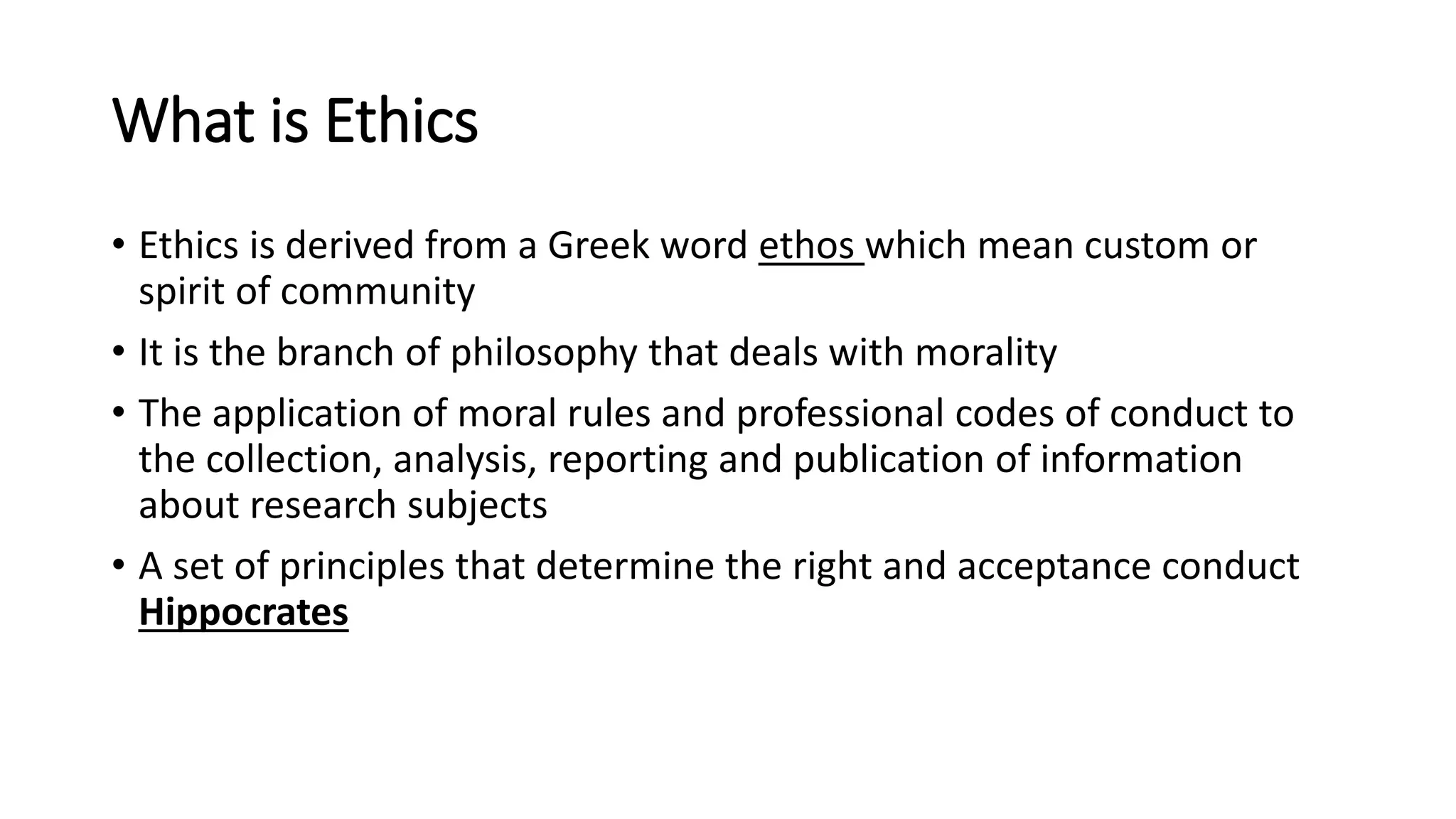 What is Ethics

• Ethics is derived from a Greek word ethos which mean custom or spirit of community
• It is the branch of philosophy that deals with morality
• The application of moral rules and professional codes of conduct to the collection, analysis, reporting and publication of information about research subjects
• A set of principles that determine the right and acceptance conduct Hippocrates